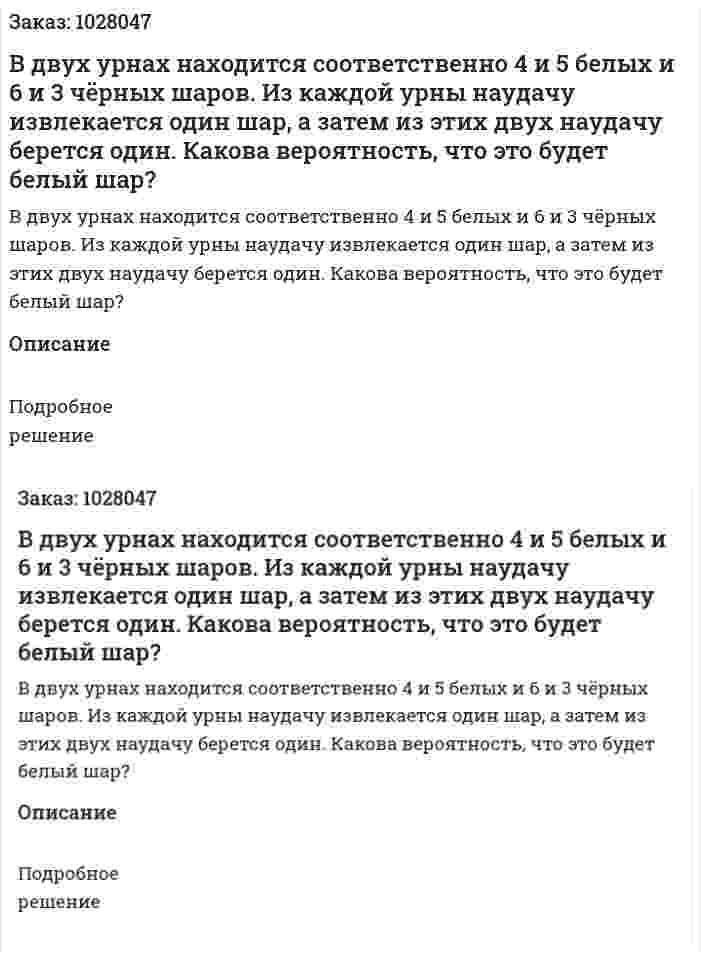 Заказ: 1028047

В двух урнах находится соответственно 4 и 5 белых и 6 и 3 чёрных шаров. Из каждой урны наудачу извлекается один шар, а затем из этих двух наудачу берется один. Какова вероятность, что это будет белый шар?

В двух урнах находится соответственно 4 и 5 белых и 6 и 3 чёрных шаров. Из каждой урны наудачу извлекается один шар, а затем из этих двух наудачу берется один. Какова вероятность, что это будет белый шар?

Описание

Подробное решение

Заказ: 1028047

В двух урнах находится соответственно 4 и 5 белых и 6 и 3 чёрных шаров. Из каждой урны наудачу извлекается один шар, а затем из этих двух наудачу берется один. Какова вероятность, что это будет белый шар?

В двух урнах находится соответственно 4 и 5 белых и 6 и 3 чёрных шаров. Из каждой урны наудачу извлекается один шар, а затем из этих двух наудачу берется один. Какова вероятность, что это будет белый шар?

Описание

Подробное решение